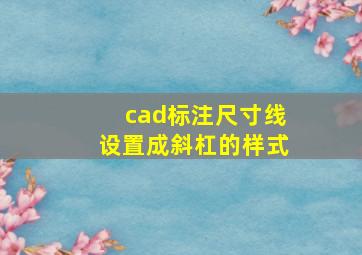 cad标注尺寸线
设置成斜杠的样式